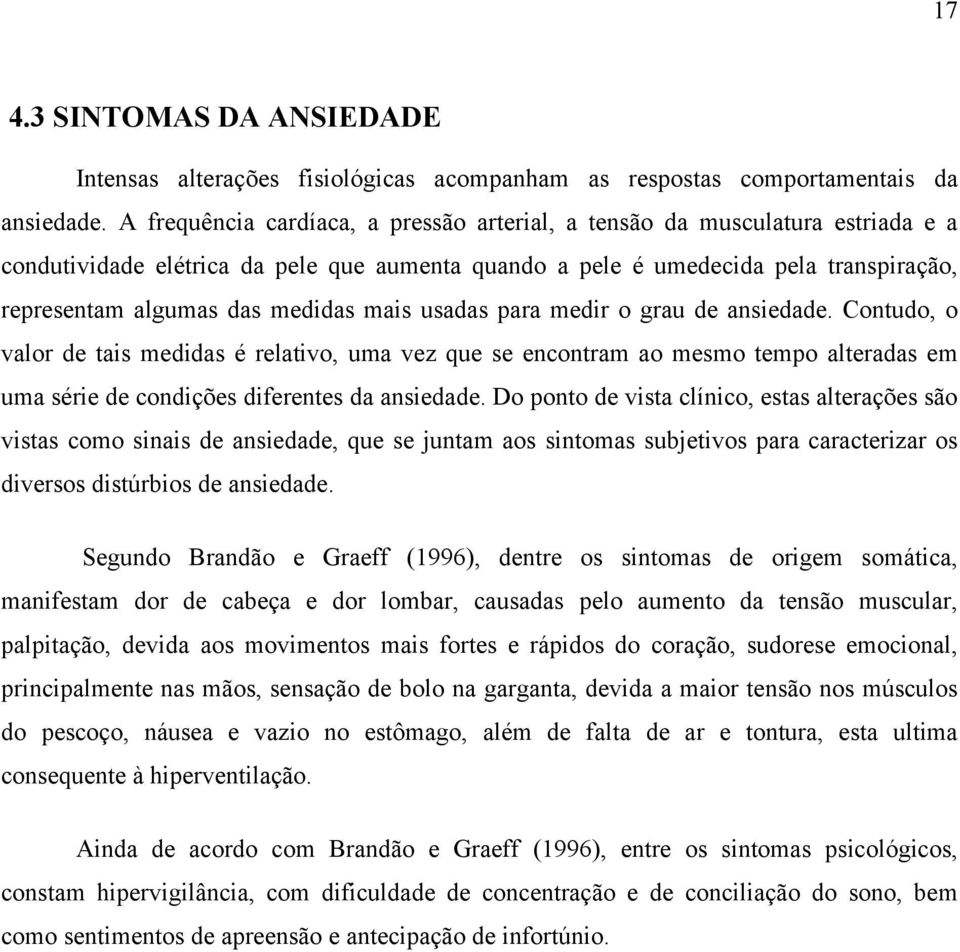 17

4.3 SINTOMAS DA ANSIEDADE

Intensas alterações fisiológicas acompanham as respostas comportamentais da ansiedade. A frequência cardíaca, a pressão arterial, a tensão da musculatura estriada e a condutividade elétrica da pele que aumenta quando a pele é umedecida pela transpiração, representam algumas das medidas mais usadas para medir o grau de ansiedade. Contudo, o valor de tais medidas é relativo, uma vez que se encontram ao mesmo tempo alteradas em uma série de condições diferentes da ansiedade. Do ponto de vista clínico, estas alterações são vistas como sinais de ansiedade, que se juntam aos sintomas subjetivos para caracterizar os diversos distúrbios de ansiedade.

Segundo Brandão e Graeff (1996), dentre os sintomas de origem somática, manifestam dor de cabeça e dor lombar, causadas pelo aumento da tensão muscular, palpitação, devida aos movimentos mais fortes e rápidos do coração, sudorese emocional, principalmente nas mãos, sensação de bolo na garganta, devida a maior tensão nos músculos do pescoço, náusea e vazio no estômago, além de falta de ar e tontura, esta ultima consequente à hiperventilação.

Ainda de acordo com Brandão e Graeff (1996), entre os sintomas psicológicos, constam hipervigilância, com dificuldade de concentração e de conciliação do sono, bem como sentimentos de apreensão e antecipação de infortúnio.